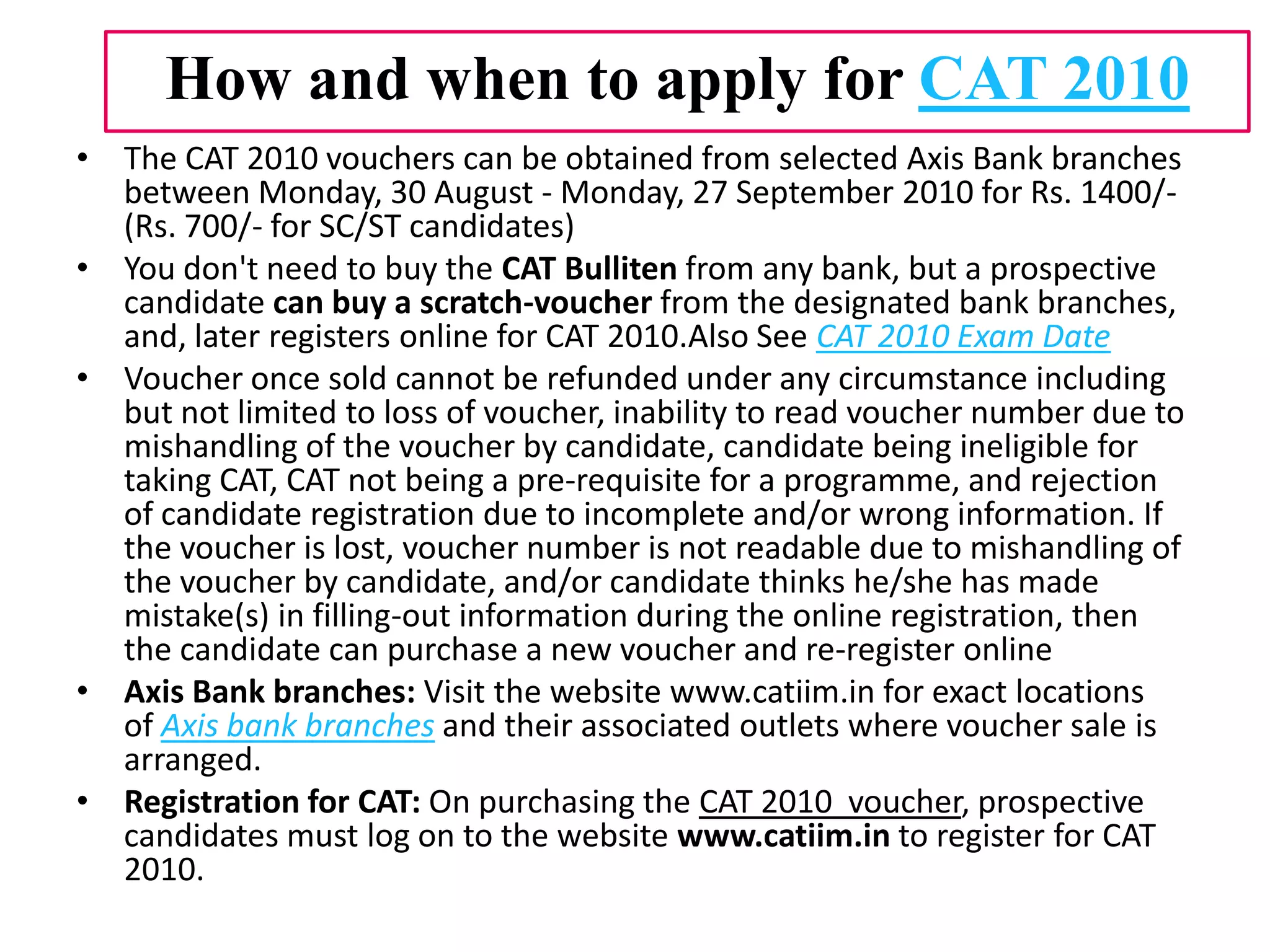 How and when to apply for CAT 2010

• The CAT 2010 vouchers can be obtained from selected Axis Bank branches between Monday, 30 August - Monday, 27 September 2010 for Rs. 1400/- (Rs. 700/- for SC/ST candidates)

• You don't need to buy the CAT Bulliten from any bank, but a prospective candidate can buy a scratch-voucher from the designated bank branches, and, later registers online for CAT 2010.Also See CAT 2010 Exam Date

• Voucher once sold cannot be refunded under any circumstance including but not limited to loss of voucher, inability to read voucher number due to mishandling of the voucher by candidate, candidate being ineligible for taking CAT, CAT not being a pre-requisite for a programme, and rejection of candidate registration due to incomplete and/or wrong information. If the voucher is lost, voucher number is not readable due to mishandling of the voucher by candidate, and/or candidate thinks he/she has made mistake(s) in filling-out information during the online registration, then the candidate can purchase a new voucher and re-register online

• Axis Bank branches: Visit the website www.catiim.in for exact locations of Axis bank branches and their associated outlets where voucher sale is arranged.

• Registration for CAT: On purchasing the CAT 2010 voucher, prospective candidates must log on to the website www.catiim.in to register for CAT 2010.